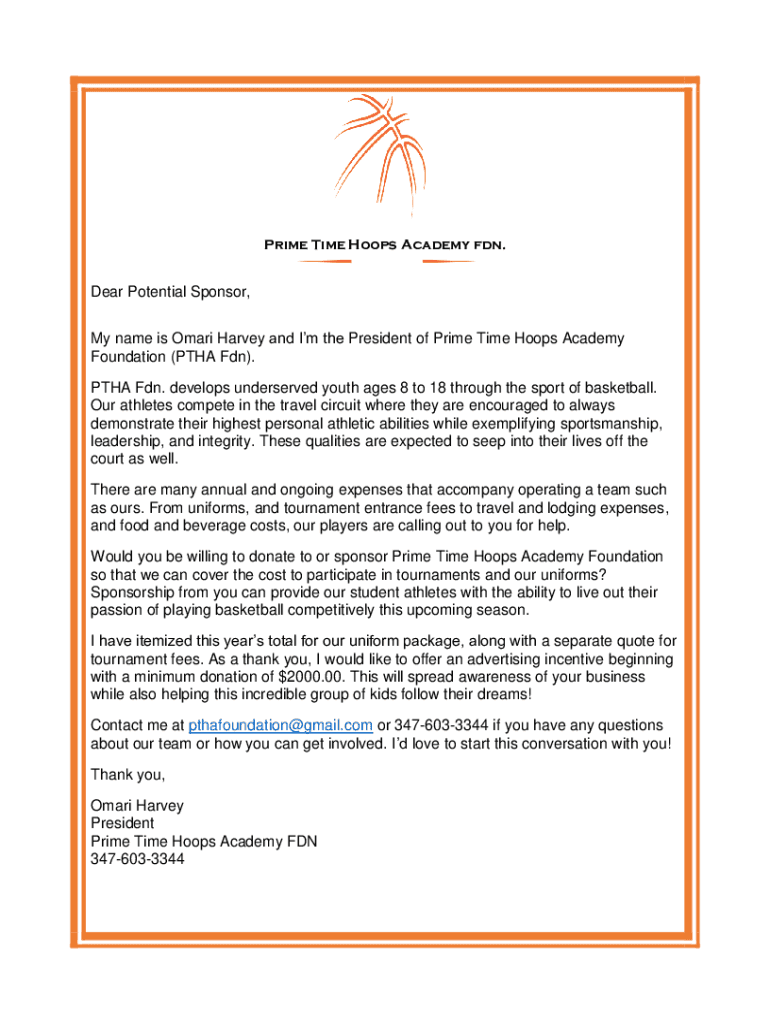 Prime Time Hoops Academy fdn.

Dear Potential Sponsor,

My name is Omari Harvey and I'm the President of Prime Time Hoops Academy Foundation (PTHA Fdn).

PTHA Fdn. develops underserved youth ages 8 to 18 through the sport of basketball. Our athletes compete in the travel circuit where they are encouraged to always demonstrate their highest personal athletic abilities while exemplifying sportsmanship, leadership, and integrity. These qualities are expected to seep into their lives off the court as well.

There are many annual and ongoing expenses that accompany operating a team such as ours. From uniforms, and tournament entrance fees to travel and lodging expenses, and food and beverage costs, our players are calling out to you for help.

Would you be willing to donate to or sponsor Prime Time Hoops Academy Foundation so that we can cover the cost to participate in tournaments and our uniforms? Sponsorship from you can provide our student athletes with the ability to live out their passion of playing basketball competitively this upcoming season.

I have itemized this year's total for our uniform package, along with a separate quote for tournament fees. As a thank you, I would like to offer an advertising incentive beginning with a minimum donation of $2000.00. This will spread awareness of your business while also helping this incredible group of kids follow their dreams!

Contact me at pthafoundation@gmail.com or 347-603-3344 if you have any questions about our team or how you can get involved. I'd love to start this conversation with you!

Thank you,

Omari Harvey
President
Prime Time Hoops Academy FDN
347-603-3344